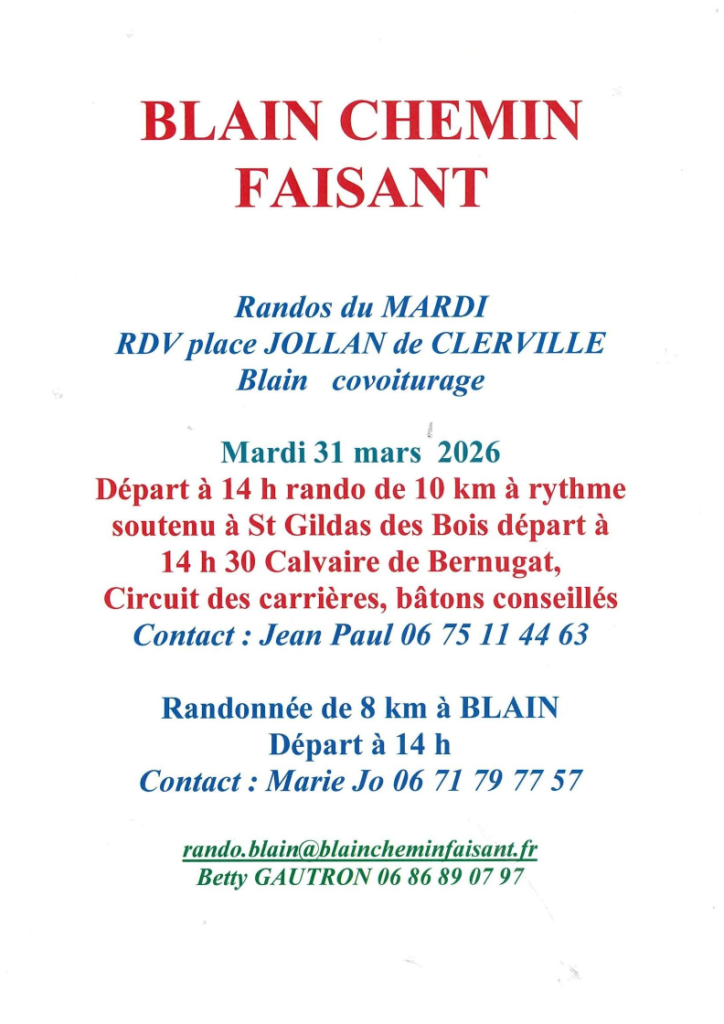 BLAIN CHEMIN FAISANT

Randos du MARDI
RDV place JOLLAN de CLERVILLE
Blain covoiturage

Mardi 31 mars 2026
Départ à 14 h rando de 10 km à rythme soutenu à St Gildas des Bois départ à 14 h 30 Calvaire de Bernugat, Circuit des carrières, bâtons conseillés
Contact : Jean Paul 06 75 11 44 63

Randonnée de 8 km à BLAIN
Départ à 14 h
Contact : Marie Jo 06 71 79 77 57

rando.blain@blaincheminfaisant.fr
Betty GAUTRON 06 86 89 07 97